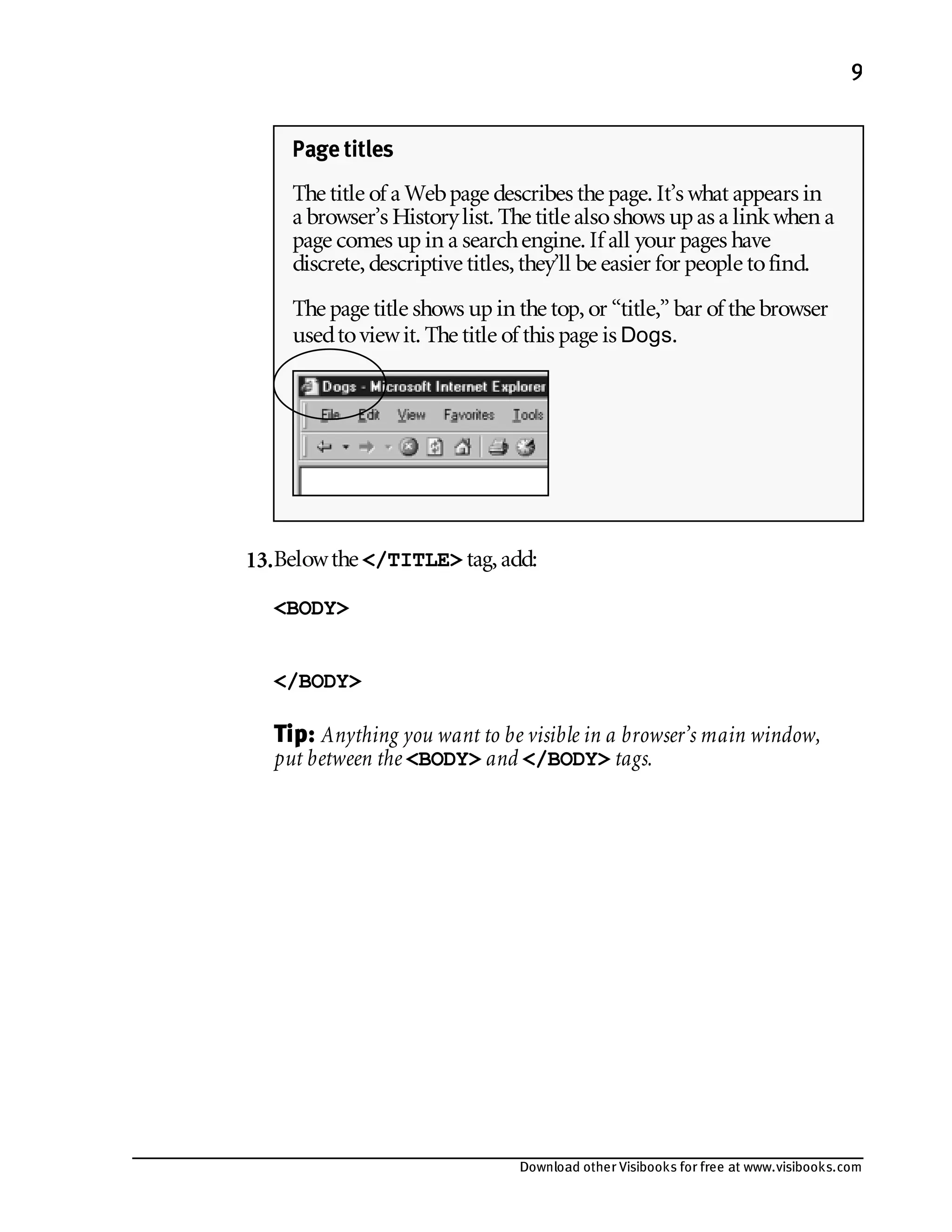 9

Page titles

The title of a Web page describes the page. It's what appears in a browser's History list. The title also shows up as a link when a page comes up in a search engine. If all your pages have discrete, descriptive titles, they'll be easier for people to find.

The page title shows up in the top, or "title," bar of the browser used to view it. The title of this page is Dogs.

Dogs - Microsoft Internet Explorer
File Edit View Favorites Tools

13. Below the </TITLE> tag, add:

<BODY>

</BODY>

Tip: Anything you want to be visible in a browser's main window, put between the <BODY> and </BODY> tags.

Download other Visibooks for free at www.visibooks.com